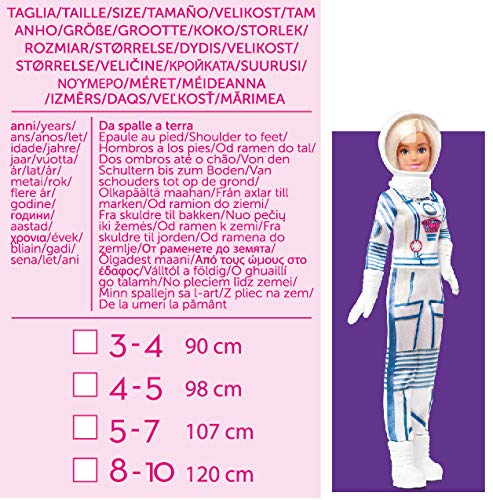 TAGLIA/TAILLE/SIZE/TAMAÑO/VELIKOST/TAMANHO/GRÖßE/GROOTTE/KOKO/STORLEK/ROZMIAR/STØRRELSE/DYDIS/VELIKOST/STØRRELSE/VELIČINE/КРОЙКАТА/SUURUSI/ΝΟΎΜΕΡΟ/MÉRET/MÉIDEANNA/IZMĒRS/DAQS/VEĽKOSŤ/MĂRIMEA

anni/years/ans/anos/let/idade/jahre/jaar/vuotta/år/lat/år/metai/rok/flere år/godine/години/aastad/χρονια/évek/bliain/gadi/sena/let/ani

Da spalle a terra
Epaule au pied/Shoulder to feet/Hombros a los pies/Od ramen do tal/Dos ombros até o chão/Von den Schultern bis zum Boden/Van schouders tot op de grond/Olkapäältä maahan/Från axlar till marken/Od ramion do ziemi/Fra skuldre til bakken/Nuo pečių iki žemės/Od ramen k zemi/Fra skuldre til jorden/Od ramena do zemlje/От раменете до земята/Õlgadest maani/Από τους ώμους στο έδαφος/Válltól a földig/Ó ghuaillí go talamh/No pleciem līdz zemei/Minn spallejn sa l-art/Z pliec na zem/De la umeri la pământ

3-4 90 cm
4-5 98 cm
5-7 107 cm
8-10 120 cm